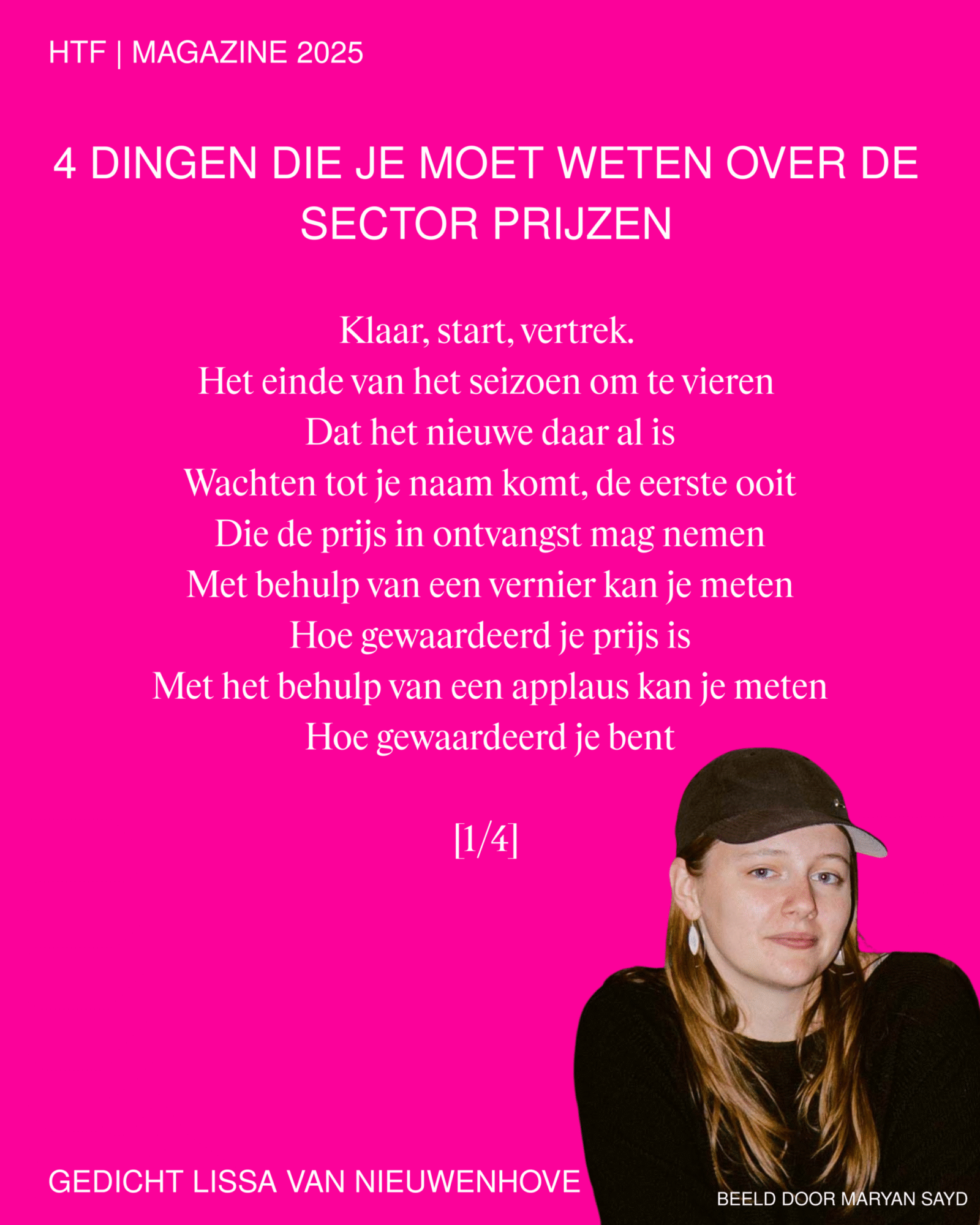 HTF | MAGAZINE 2025

4 DINGEN DIE JE MOET WETEN OVER DE SECTOR PRIJZEN

Klaar, start, vertrek.
Het einde van het seizoen om te vieren
Dat het nieuwe daar al is
Wachten tot je naam komt, de eerste ooit
Die de prijs in ontvangst mag nemen
Met behulp van een vernier kan je meten
Hoe gewaardeerd je prijs is
Met het behulp van een applaus kan je meten
Hoe gewaardeerd je bent

[1/4]

GEDICHT LISSA VAN NIEUWENHOVE

BEELD DOOR MARYAN SAYD